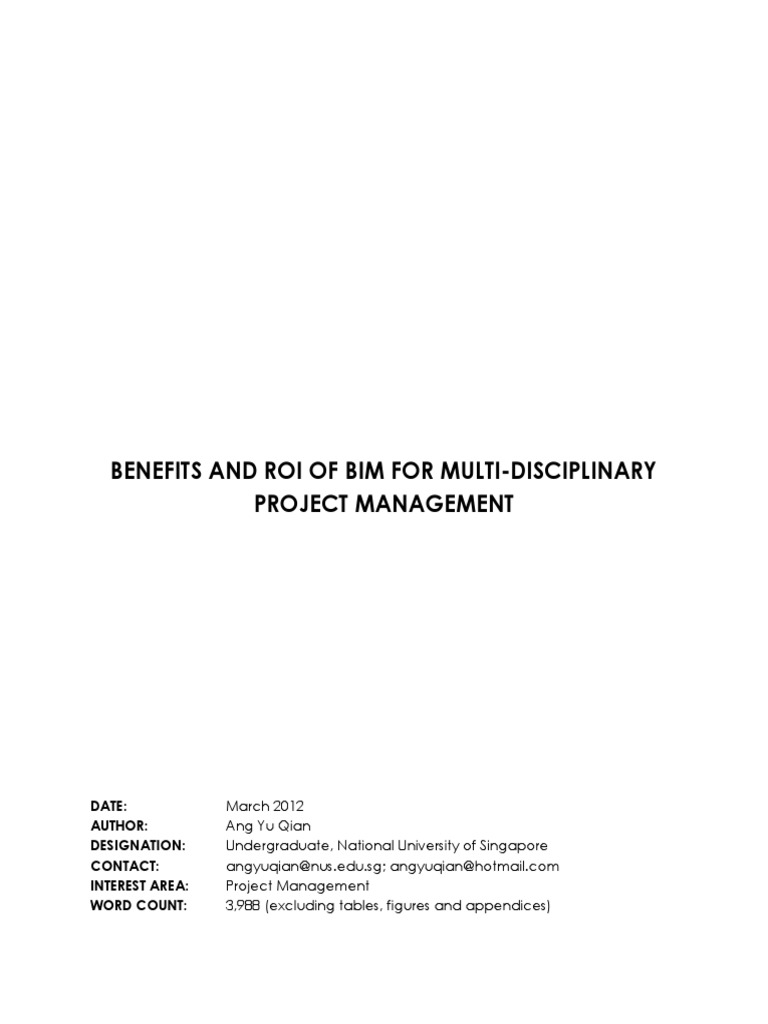 BENEFITS AND ROI OF BIM FOR MULTI-DISCIPLINARY PROJECT MANAGEMENT

DATE: March 2012
AUTHOR: Ang Yu Qian
DESIGNATION: Undergraduate, National University of Singapore
CONTACT: angyuqian@nus.edu.sg; angyuqian@hotmail.com
INTEREST AREA: Project Management
WORD COUNT: 3,988 (excluding tables, figures and appendices)